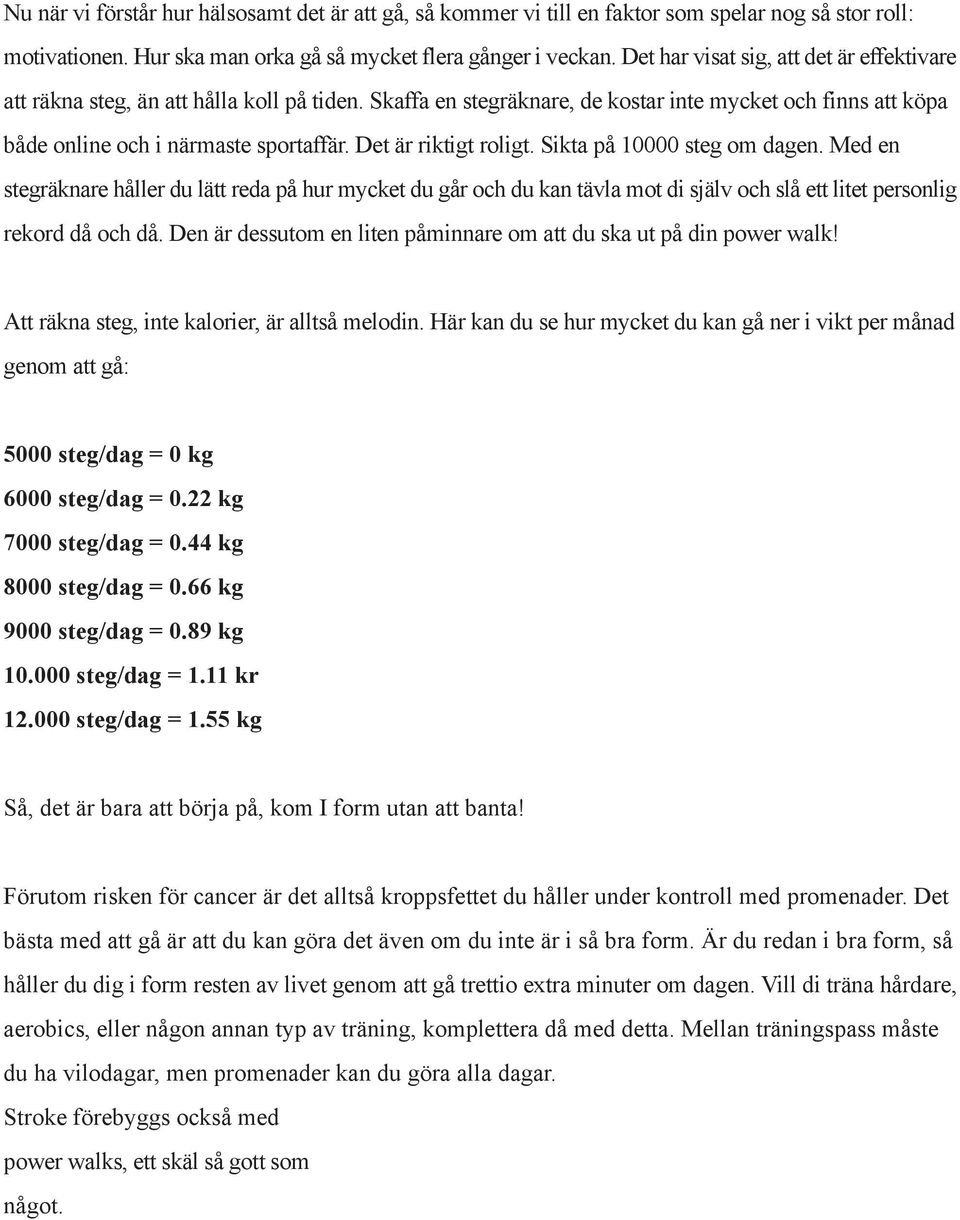 Nu när vi förstår hur hälsosamt det är att gå, så kommer vi till en faktor som spelar nog så stor roll: motivationen. Hur ska man orka gå så mycket flera gånger i veckan. Det har visat sig, att det är effektivare att räkna steg, än att hålla koll på tiden. Skaffa en stegräknare, de kostar inte mycket och finns att köpa både online och i närmaste sportaffär. Det är riktigt roligt. Sikta på 10000 steg om dagen. Med en stegräknare håller du lätt reda på hur mycket du går och du kan tävla mot di själv och slå ett litet personlig rekord då och då. Den är dessutom en liten påminnare om att du ska ut på din power walk!

Att räkna steg, inte kalorier, är alltså melodin. Här kan du se hur mycket du kan gå ner i vikt per månad genom att gå:

5000 steg/dag = 0 kg
6000 steg/dag = 0.22 kg
7000 steg/dag = 0.44 kg
8000 steg/dag = 0.66 kg
9000 steg/dag = 0.89 kg
10.000 steg/dag = 1.11 kr
12.000 steg/dag = 1.55 kg

Så, det är bara att börja på, kom I form utan att banta!

Förutom risken för cancer är det alltså kroppsfettet du håller under kontroll med promenader. Det bästa med att gå är att du kan göra det även om du inte är i så bra form. Är du redan i bra form, så håller du dig i form resten av livet genom att gå trettio extra minuter om dagen. Vill di träna hårdare, aerobics, eller någon annan typ av träning, komplettera då med detta. Mellan träningspass måste du ha vilodagar, men promenader kan du göra alla dagar.
Stroke förebyggs också med power walks, ett skäl så gott som något.